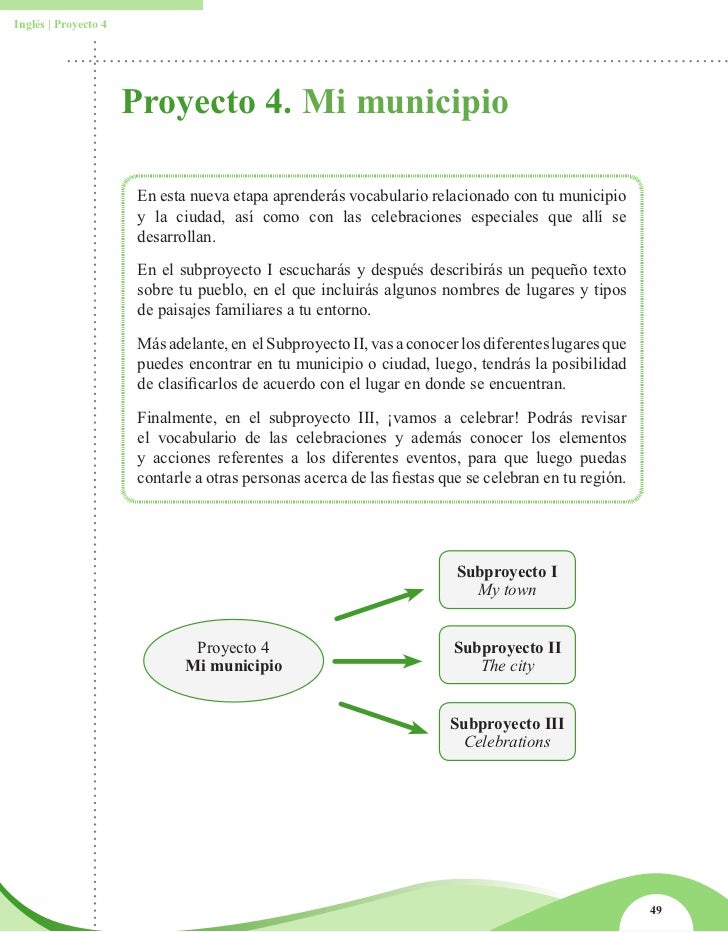 Inglés | Proyecto 4

Proyecto 4. Mi municipio

En esta nueva etapa aprenderás vocabulario relacionado con tu municipio y la ciudad, así como con las celebraciones especiales que allí se desarrollan.

En el subproyecto I escucharás y después describirás un pequeño texto sobre tu pueblo, en el que incluirás algunos nombres de lugares y tipos de paisajes familiares a tu entorno.

Más adelante, en el Subproyecto II, vas a conocer los diferentes lugares que puedes encontrar en tu municipio o ciudad, luego, tendrás la posibilidad de clasificarlos de acuerdo con el lugar en donde se encuentran.

Finalmente, en el subproyecto III, ¡vamos a celebrar! Podrás revisar el vocabulario de las celebraciones y además conocer los elementos y acciones referentes a los diferentes eventos, para que luego puedas contarle a otras personas acerca de las fiestas que se celebran en tu región.

Proyecto 4
Mi municipio

Subproyecto I
My town

Subproyecto II
The city

Subproyecto III
Celebrations

49